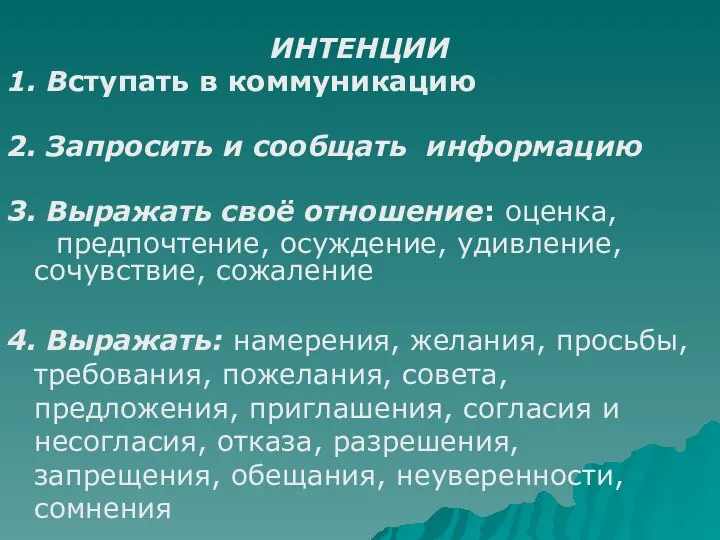 ИНТЕНЦИИ
1. Вступать в коммуникацию

2. Запросить и сообщать информацию

3. Выражать своё отношение: оценка, предпочтение, осуждение, удивление, сочувствие, сожаление

4. Выражать: намерения, желания, просьбы, требования, пожелания, совета, предложения, приглашения, согласия и несогласия, отказа, разрешения, запрещения, обещания, неуверенности, сомнения